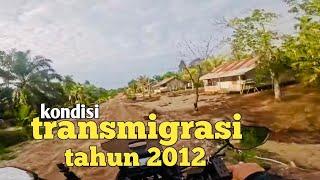 kondisi
transmigrasi
tahun 2012